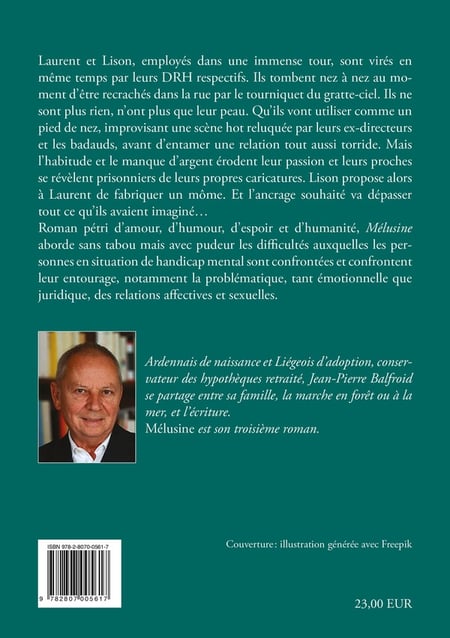 Laurent et Lison, employés dans une immense tour, sont virés en même temps par leurs DRH respectifs. Ils tombent nez à nez au moment d'être recrachés dans la rue par le tourniquet du gratte-ciel. Ils ne sont plus rien, n'ont plus que leur peau. Qu'ils vont utiliser comme un pied de nez, improvisant une scène hot reluquée par leurs ex-directeurs et les badauds, avant d'entamer une relation tout aussi torride. Mais l'habitude et le manque d'argent érodent leur passion et leurs proches se révèlent prisonniers de leurs propres caricatures. Lison propose alors à Laurent de fabriquer un môme. Et l'ancrage souhaité va dépasser tout ce qu'ils avaient imaginé…
Roman pétri d'amour, d'humour, d'espoir et d'humanité, Mélusine aborde sans tabou mais avec pudeur les difficultés auxquelles les personnes en situation de handicap mental sont confrontées et confrontent leur entourage, notamment la problématique, tant émotionnelle que juridique, des relations affectives et sexuelles.

Ardennais de naissance et Liégeois d'adoption, conservateur des hypothèques retraité, Jean-Pierre Balfroid se partage entre sa famille, la marche en forêt ou à la mer, et l'écriture.
Mélusine est son troisième roman.

ISBN 978-2-8070-0561-7
9 782807 005617

Couverture : illustration générée avec Freepik

23,00 EUR